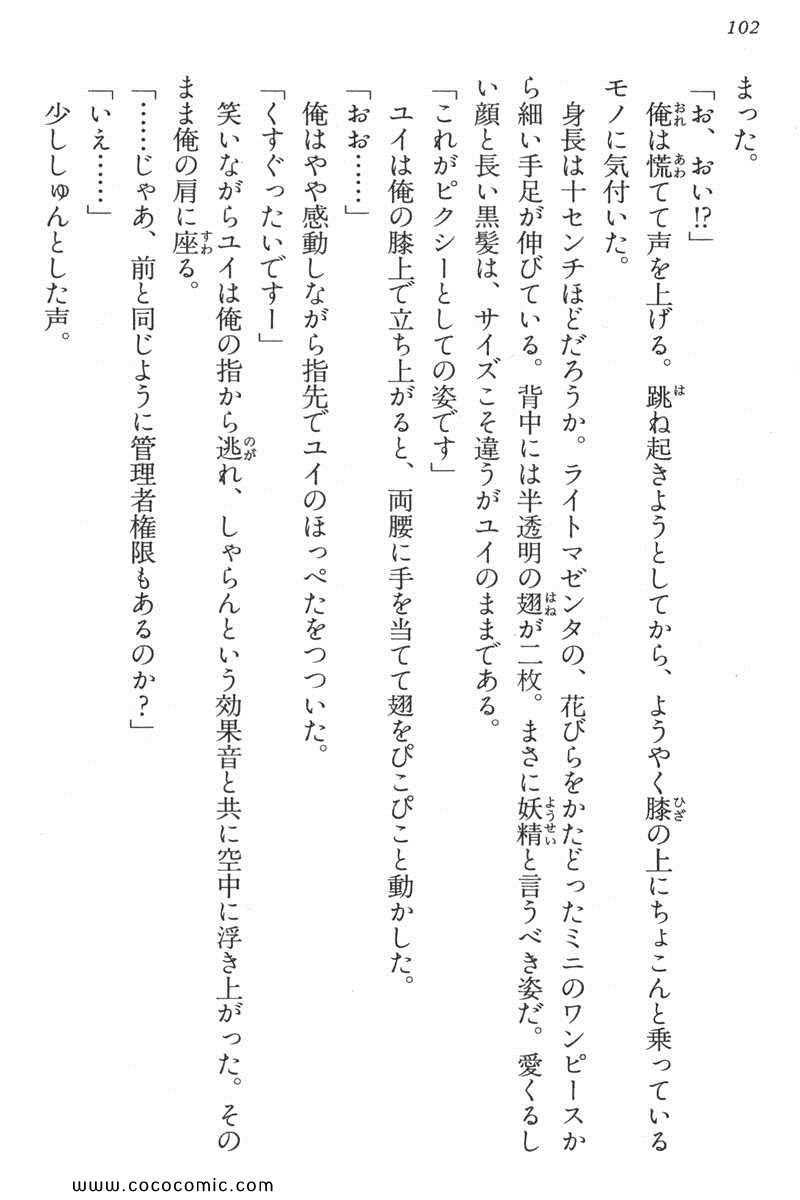 102

まった。

「お、おい!?」

俺は慌てて声を上げる。跳ね起きようとしてから、ようやく膝の上にちょこんと乗っているモノに気付いた。

身長は十センチほどだろうか。ライトマゼンタの、花びらをかたどったミニのワンピースから細い手足が伸びている。背中には半透明の翅が二枚。まさに妖精と言うべき姿だ。愛くるしい顔と長い黒髪は、サイズこそ違うがユイのままである。

「これがピクシーとしての姿です」

ユイは俺の膝上で立ち上がると、両腰に手を当てて翅をぴこぴこと動かした。

「おお……」

俺はやや感動しながら指先でユイのほっぺたをつついた。

「くすぐったいですー」

笑いながらユイは俺の指から逃れ、しゃらんという効果音と共に空中に浮き上がった。そのまま俺の肩に座る。

「……じゃあ、前と同じように管理者権限もあるのか？」

「いえ……」

少ししゅんとした声。

www.cococomic.com